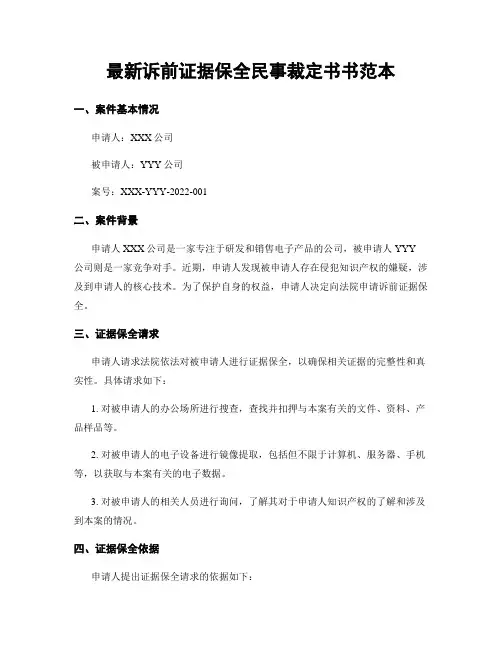 最新诉前证据保全民事裁定书书范本

一、案件基本情况

申请人：XXX 公司

被申请人：YYY 公司

案号：XXX-YYY-2022-001

二、案件背景

申请人 XXX 公司是一家专注于研发和销售电子产品的公司，被申请人 YYY 公司则是一家竞争对手。近期，申请人发现被申请人存在侵犯知识产权的嫌疑，涉及到申请人的核心技术。为了保护自身的权益，申请人决定向法院申请诉前证据保全。

三、证据保全请求

申请人请求法院依法对被申请人进行证据保全，以确保相关证据的完整性和真实性。具体请求如下：

1. 对被申请人的办公场所进行搜查，查找并扣押与本案有关的文件、资料、产品样品等。

2. 对被申请人的电子设备进行镜像提取，包括但不限于计算机、服务器、手机等，以获取与本案有关的电子数据。

3. 对被申请人的相关人员进行询问，了解其对于申请人知识产权的了解和涉及到本案的情况。

四、证据保全依据

申请人提出证据保全请求的依据如下：